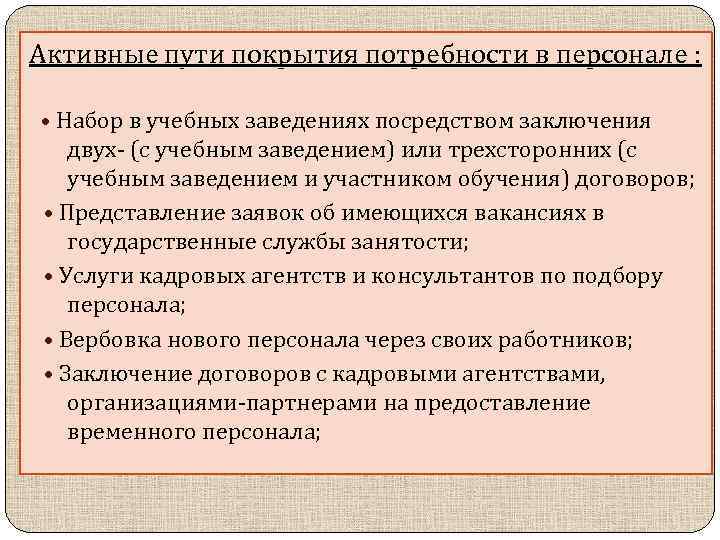 Активные пути покрытия потребности в персонале :

• Набор в учебных заведениях посредством заключения двух- (с учебным заведением) или трехсторонних (с учебным заведением и участником обучения) договоров;

• Представление заявок об имеющихся вакансиях в государственные службы занятости;

• Услуги кадровых агентств и консультантов по подбору персонала;

• Вербовка нового персонала через своих работников;

• Заключение договоров с кадровыми агентствами, организациями-партнерами на предоставление временного персонала;